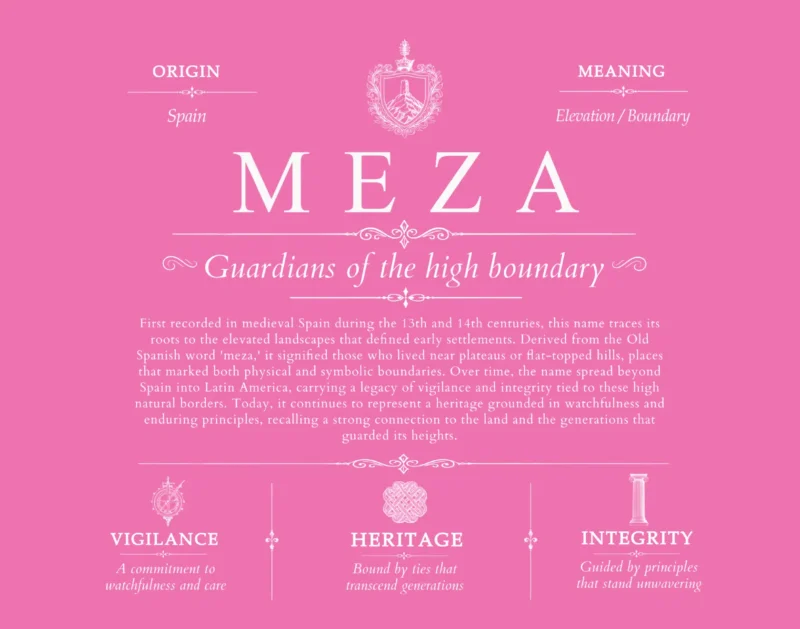 ORIGIN

Spain

MEANING

Elevation / Boundary

MEZA

Guardians of the high boundary

First recorded in medieval Spain during the 13th and 14th centuries, this name traces its roots to the elevated landscapes that defined early settlements. Derived from the Old Spanish word 'meza,' it signified those who lived near plateaus or flat-topped hills, places that marked both physical and symbolic boundaries. Over time, the name spread beyond Spain into Latin America, carrying a legacy of vigilance and integrity tied to these high natural borders. Today, it continues to represent a heritage grounded in watchfulness and enduring principles, recalling a strong connection to the land and the generations that guarded its heights.

VIGILANCE

A commitment to watchfulness and care

HERITAGE

Bound by ties that transcend generations

INTEGRITY

Guided by principles that stand unwavering